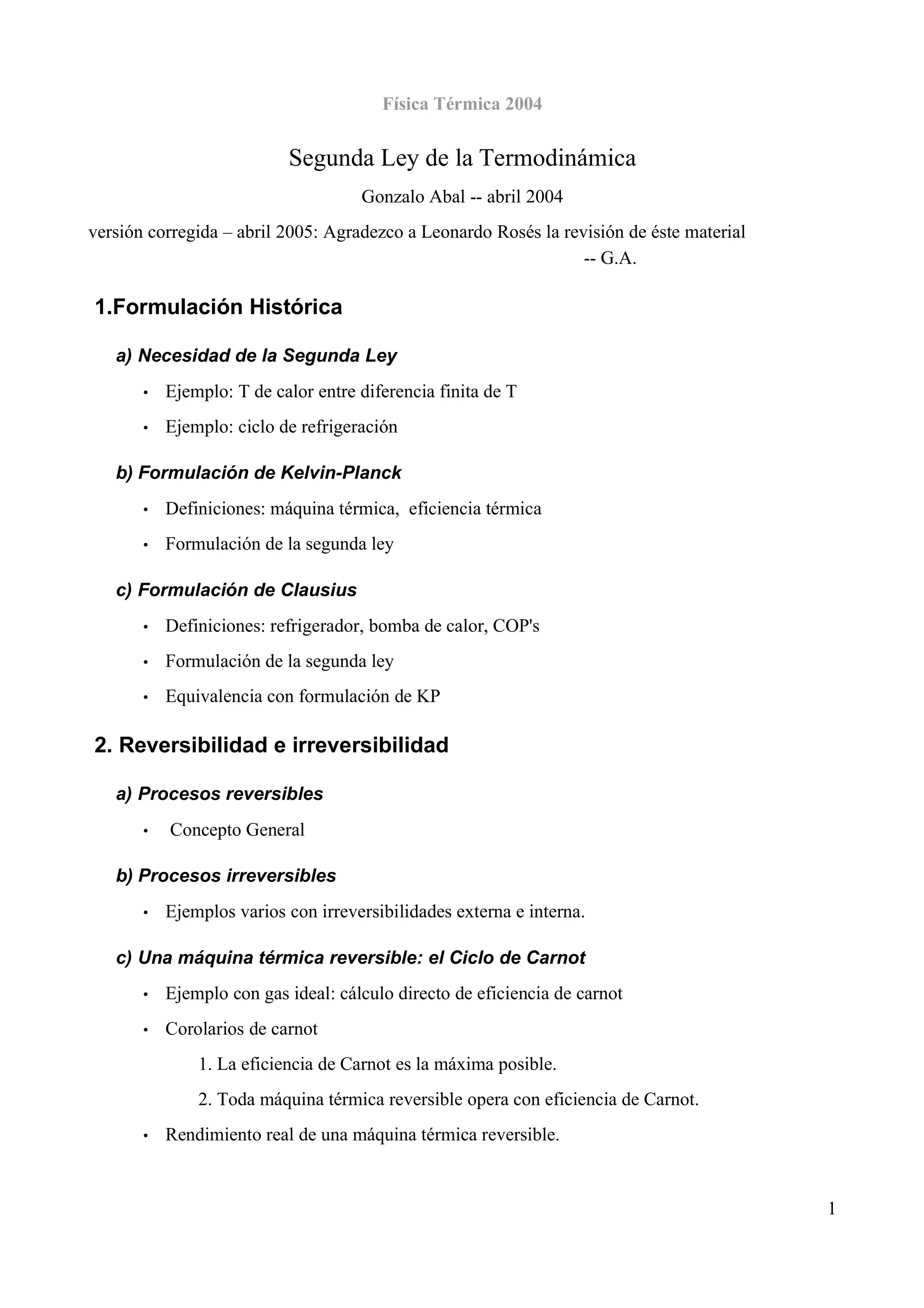 Física Térmica 2004

Segunda Ley de la Termodinámica

Gonzalo Abal -- abril 2004

versión corregida – abril 2005: Agradezco a Leonardo Rosés la revisión de éste material
-- G.A.

1.Formulación Histórica

a) Necesidad de la Segunda Ley

• Ejemplo: T de calor entre diferencia finita de T
• Ejemplo: ciclo de refrigeración

b) Formulación de Kelvin-Planck

• Definiciones: máquina térmica, eficiencia térmica
• Formulación de la segunda ley

c) Formulación de Clausius

• Definiciones: refrigerador, bomba de calor, COP's
• Formulación de la segunda ley
• Equivalencia con formulación de KP

2. Reversibilidad e irreversibilidad

a) Procesos reversibles

• Concepto General

b) Procesos irreversibles

• Ejemplos varios con irreversibilidades externa e interna.

c) Una máquina térmica reversible: el Ciclo de Carnot

• Ejemplo con gas ideal: cálculo directo de eficiencia de carnot
• Corolarios de carnot
1. La eficiencia de Carnot es la máxima posible.
2. Toda máquina térmica reversible opera con eficiencia de Carnot.
• Rendimiento real de una máquina térmica reversible.

1